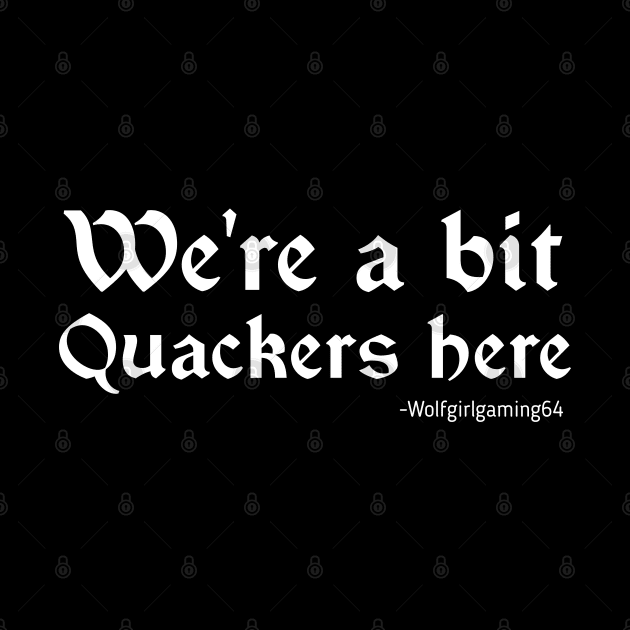 We're a bit Quackers here
-Wolfgirlgaming64